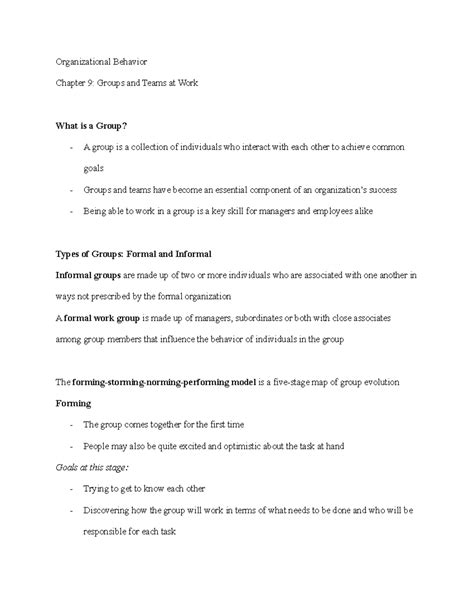 Organizational Behavior

Chapter 9: Groups and Teams at Work

What is a Group?

- A group is a collection of individuals who interact with each other to achieve common goals
- Groups and teams have become an essential component of an organization's success
- Being able to work in a group is a key skill for managers and employees alike

Types of Groups: Formal and Informal

Informal groups are made up of two or more individuals who are associated with one another in ways not prescribed by the formal organization

A formal work group is made up of managers, subordinates or both with close associates among group members that influence the behavior of individuals in the group

The forming-storming-norming-performing model is a five-stage map of group evolution

Forming

- The group comes together for the first time
- People may also be quite excited and optimistic about the task at hand

Goals at this stage:

- Trying to get to know each other
- Discovering how the group will work in terms of what needs to be done and who will be responsible for each task